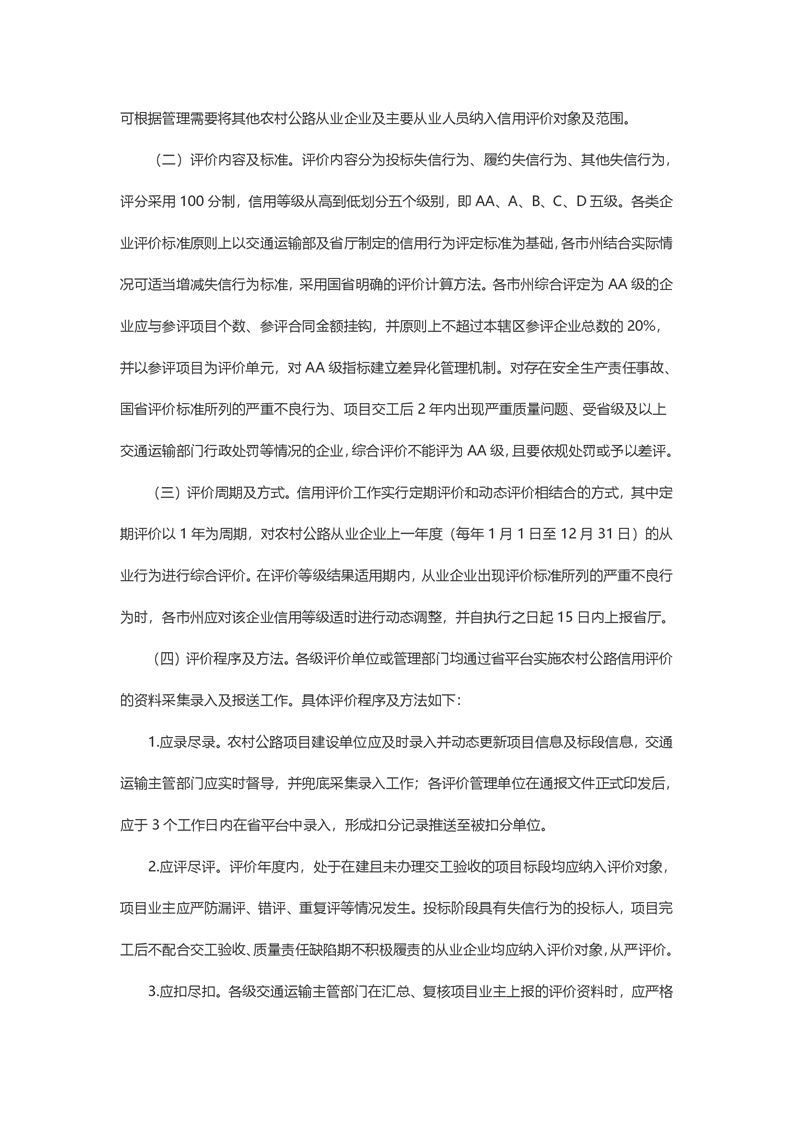 可根据管理需要将其他农村公路从业企业及主要从业人员纳入信用评价对象及范围。

（二）评价内容及标准。评价内容分为投标失信行为、履约失信行为、其他失信行为，评分采用 100 分制，信用等级从高到低划分五个级别，即 AA、A、B、C、D 五级。各类企业评价标准原则上以交通运输部及省厅制定的信用行为评定标准为基础，各市州结合实际情况可适当增减失信行为标准，采用国省明确的评价计算方法。各市州综合评定为 AA 级的企业应与参评项目个数、参评合同金额挂钩，并原则上不超过本辖区参评企业总数的 20%，并以参评项目为评价单元，对 AA 级指标建立差异化管理机制。对存在安全生产责任事故、国省评价标准所列的严重不良行为、项目交工后 2 年内出现严重质量问题、受省级及以上交通运输部门行政处罚等情况的企业，综合评价不能评为 AA 级，且要依规处罚或予以差评。

（三）评价周期及方式。信用评价工作实行定期评价和动态评价相结合的方式，其中定期评价以 1 年为周期，对农村公路从业企业上一年度（每年 1 月 1 日至 12 月 31 日）的从业行为进行综合评价。在评价等级结果适用期内，从业企业出现评价标准所列的严重不良行为时，各市州应对该企业信用等级适时进行动态调整，并自执行之日起 15 日内上报省厅。

（四）评价程序及方法。各级评价单位或管理部门均通过省平台实施农村公路信用评价的资料采集录入及报送工作。具体评价程序及方法如下：

1.应录尽录。农村公路项目建设单位应及时录入并动态更新项目信息及标段信息，交通运输主管部门应实时督导，并兜底采集录入工作；各评价管理单位在通报文件正式印发后，应于 3 个工作日内在省平台中录入，形成扣分记录推送至被扣分单位。

2.应评尽评。评价年度内，处于在建且未办理交工验收的项目标段均应纳入评价对象，项目业主应严防漏评、错评、重复评等情况发生。投标阶段具有失信行为的投标人，项目完工后不配合交工验收、质量责任缺陷期不积极履责的从业企业均应纳入评价对象，从严评价。

3.应扣尽扣。各级交通运输主管部门在汇总、复核项目业主上报的评价资料时，应严格